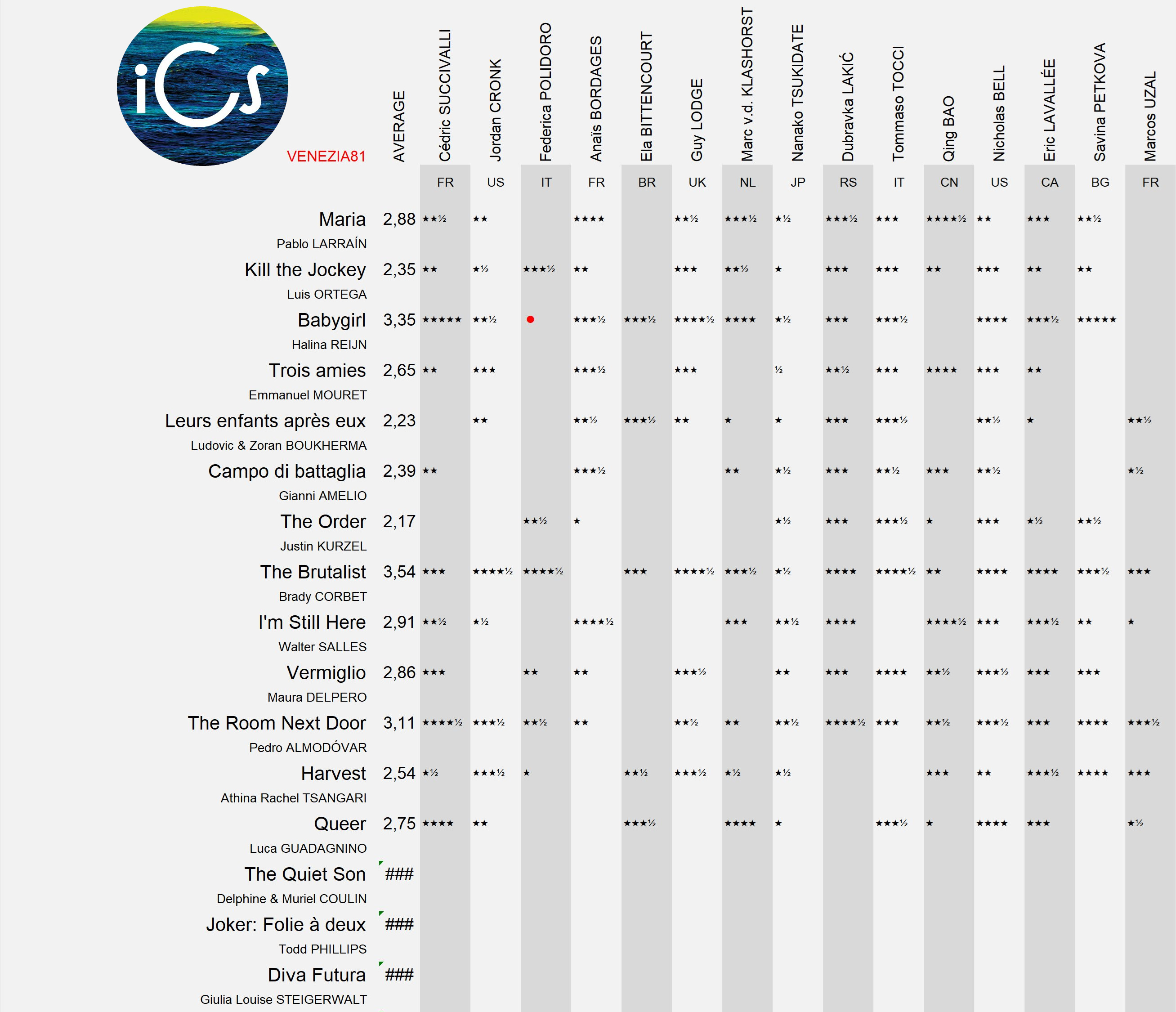 iCs

VENEZIA81

| | AVERAGE | Cédric SUCCIVALLI | Jordan CRONK | Federica POLIDORO | Anaïs BORDAGES | Ela BITTENCOURT | Guy LODGE | Marc v.d. KLASHORST | Nanako TSUKIDATE | Dubravka LAKIĆ | Tommaso TOCCI | Qing BAO | Nicholas BELL | Eric LAVALLÉE | Savina PETKOVA | Marcos UZAL |
|---|---|---|---|---|---|---|---|---|---|---|---|---|---|---|---|---|
| | | FR | US | IT | FR | BR | UK | NL | JP | RS | IT | CN | US | CA | BG | FR |
| Maria Pablo LARRAÍN | 2,88 | ★★½ | ★★ | | ★★★★ | | ★★½ | ★★★½ | ★½ | ★★★½ | ★★★ | ★★★★½ | ★★ | ★★★ | ★★½ | |
| Kill the Jockey Luis ORTEGA | 2,35 | ★★ | ★½ | ★★★½ | ★★ | | ★★★ | ★★½ | ★ | ★★★ | ★★★ | ★★ | ★★★ | ★★ | ★★ | |
| Babygirl Halina REIJN | 3,35 | ★★★★★ | ★★½ | ● | ★★★½ | ★★★½ | ★★★★½ | ★★★★ | ★½ | ★★★ | ★★★½ | | ★★★★ | ★★★½ | ★★★★★ | |
| Trois amies Emmanuel MOURET | 2,65 | ★★ | ★★★ | | ★★★½ | | ★★★ | | ½ | ★★½ | ★★★ | ★★★★ | ★★★ | ★★ | | |
| Leurs enfants après eux Ludovic & Zoran BOUKHERMA | 2,23 | | ★★ | | ★★½ | ★★★½ | ★★ | ★ | ★ | ★★★ | ★★★½ | | ★★½ | ★ | | ★★½ |
| Campo di battaglia Gianni AMELIO | 2,39 | ★★ | | | ★★★½ | | | ★★ | ★½ | ★★★ | ★★½ | ★★★ | ★★½ | | | ★½ |
| The Order Justin KURZEL | 2,17 | | | ★★½ | ★ | | | | ★½ | ★★★ | ★★★½ | ★ | ★★★ | ★½ | ★★½ | |
| The Brutalist Brady CORBET | 3,54 | ★★★ | ★★★★½ | ★★★★½ | | ★★★ | ★★★★½ | ★★★½ | ★½ | ★★★★ | ★★★★½ | ★★ | ★★★★ | ★★★★ | ★★★½ | ★★★ |
| I'm Still Here Walter SALLES | 2,91 | ★★½ | ★½ | | ★★★★½ | | | ★★★ | ★★½ | ★★★★ | | ★★★★½ | ★★★ | ★★★½ | ★★ | ★ |
| Vermiglio Maura DELPERO | 2,86 | ★★★ | | ★★ | ★★ | | ★★★½ | | ★★ | ★★★ | ★★★★ | ★★½ | ★★★½ | ★★★ | ★★★ | |
| The Room Next Door Pedro ALMODÓVAR | 3,11 | ★★★★½ | ★★★½ | ★★½ | ★★ | | ★★½ | ★★ | ★★½ | ★★★★½ | ★★★ | ★★½ | ★★★½ | ★★★ | ★★★★ | ★★★½ |
| Harvest Athina Rachel TSANGARI | 2,54 | ★½ | ★★★½ | ★ | | ★★½ | ★★★½ | ★½ | ★½ | | | ★★★ | ★★ | ★★★½ | ★★★★ | ★★★ |
| Queer Luca GUADAGNINO | 2,75 | ★★★★ | ★★ | | | ★★★½ | | ★★★★ | ★ | | ★★★½ | ★ | ★★★★ | ★★★ | | ★½ |
| The Quiet Son Delphine & Muriel COULIN | ### | | | | | | | | | | | | | | | |
| Joker: Folie à deux Todd PHILLIPS | ### | | | | | | | | | | | | | | | |
| Diva Futura Giulia Louise STEIGERWALT | ### | | | | | | | | | | | | | | | |